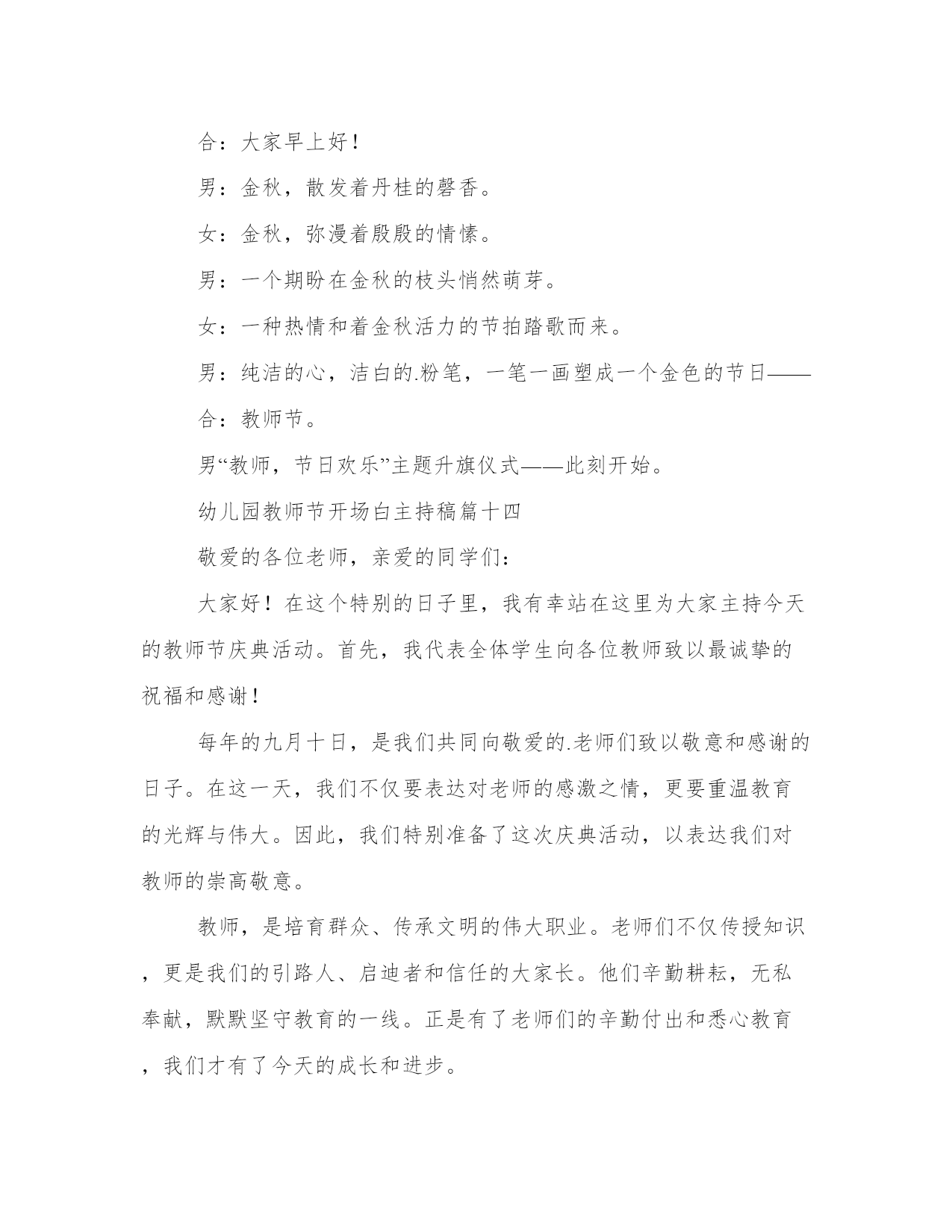 合：大家早上好！

男：金秋，散发着丹桂的磬香。

女：金秋，弥漫着殷殷的情愫。

男：一个期盼在金秋的枝头悄然萌芽。

女：一种热情和着金秋活力的节拍踏歌而来。

男：纯洁的心，洁白的.粉笔，一笔一画塑成一个金色的节日——

合：教师节。

男“教师，节日欢乐”主题升旗仪式——此刻开始。

幼儿园教师节开场白主持稿篇十四

敬爱的各位老师，亲爱的同学们：

大家好！在这个特别的日子里，我有幸站在这里为大家主持今天的教师节庆典活动。首先，我代表全体学生向各位教师致以最诚挚的祝福和感谢！

每年的九月十日，是我们共同向敬爱的.老师们致以敬意和感谢的日子。在这一天，我们不仅要表达对老师的感激之情，更要重温教育的光辉与伟大。因此，我们特别准备了这次庆典活动，以表达我们对教师的崇高敬意。

教师，是培育群众、传承文明的伟大职业。老师们不仅传授知识，更是我们的引路人、启迪者和信任的大家长。他们辛勤耕耘，无私奉献，默默坚守教育的一线。正是有了老师们的辛勤付出和悉心教育，我们才有了今天的成长和进步。